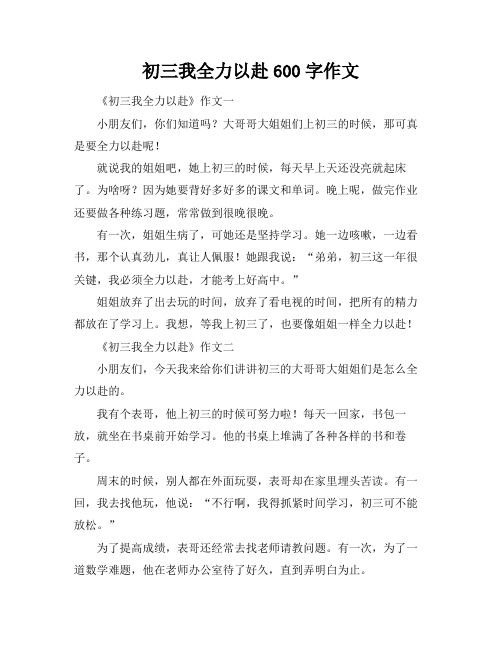 初三我全力以赴 600 字作文

《初三我全力以赴》作文一

小朋友们，你们知道吗？大哥哥大姐姐们上初三的时候，那可真是要全力以赴呢！

就说我的姐姐吧，她上初三的时候，每天早上天还没亮就起床了。为啥呀？因为她要背好多好多的课文和单词。晚上呢，做完作业还要做各种练习题，常常做到很晚很晚。

有一次，姐姐生病了，可她还是坚持学习。她一边咳嗽，一边看书，那个认真劲儿，真让人佩服！她跟我说：“弟弟，初三这一年很关键，我必须全力以赴，才能考上好高中。”

姐姐放弃了出去玩的时间，放弃了看电视的时间，把所有的精力都放在了学习上。我想，等我上初三了，也要像姐姐一样全力以赴！

《初三我全力以赴》作文二

小朋友们，今天我来给你们讲讲初三的大哥哥大姐姐们是怎么全力以赴的。

我有个表哥，他上初三的时候可努力啦！每天一回家，书包一放，就坐在书桌前开始学习。他的书桌上堆满了各种各样的书和卷子。

周末的时候，别人都在外面玩耍，表哥却在家里埋头苦读。有一回，我去找他玩，他说：“不行啊，我得抓紧时间学习，初三可不能放松。”

为了提高成绩，表哥还经常去找老师请教问题。有一次，为了一道数学难题，他在老师办公室待了好久，直到弄明白为止。